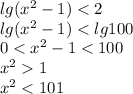 $lg(x^2-1)<2$
$lg(x^2-1)<lg100$
$0<x^2-1<100$
$x^2>1$
$x^2<101$